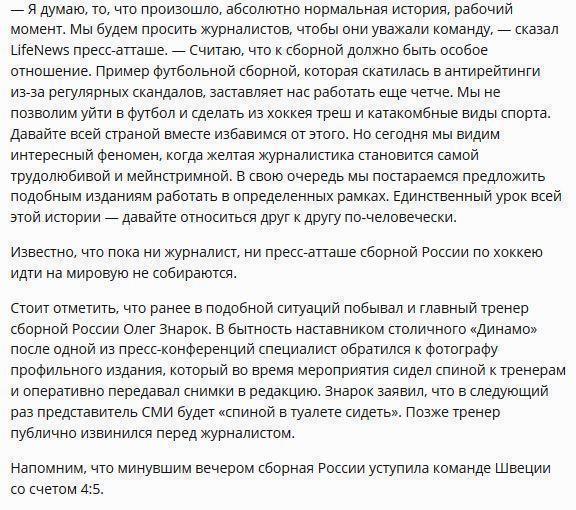 — Я думаю, то, что произошло, абсолютно нормальная история, рабочий момент. Мы будем просить журналистов, чтобы они уважали команду, — сказал LifeNews пресс-атташе. — Считаю, что к сборной должно быть особое отношение. Пример футбольной сборной, которая скатилась в антирейтинги из-за регулярных скандалов, заставляет нас работать еще четче. Мы не позволим уйти в футбол и сделать из хоккея треш и катакомбные виды спорта. Давайте всей страной вместе избавимся от этого. Но сегодня мы видим интересный феномен, когда желтая журналистика становится самой трудолюбивой и мейнстримной. В свою очередь мы постараемся предложить подобным изданиям работать в определенных рамках. Единственный урок всей этой истории — давайте относиться друг к другу по-человечески.

Известно, что пока ни журналист, ни пресс-атташе сборной России по хоккею идти на мировую не собираются.

Стоит отметить, что ранее в подобной ситуаций побывал и главный тренер сборной России Олег Знарок. В бытность наставником столичного «Динамо» после одной из пресс-конференций специалист обратился к фотографу профильного издания, который во время мероприятия сидел спиной к тренерам и оперативно передавал снимки в редакцию. Знарок заявил, что в следующий раз представитель СМИ будет «спиной в туалете сидеть». Позже тренер публично извинился перед журналистом.

Напомним, что минувшим вечером сборная России уступила команде Швеции со счетом 4:5.